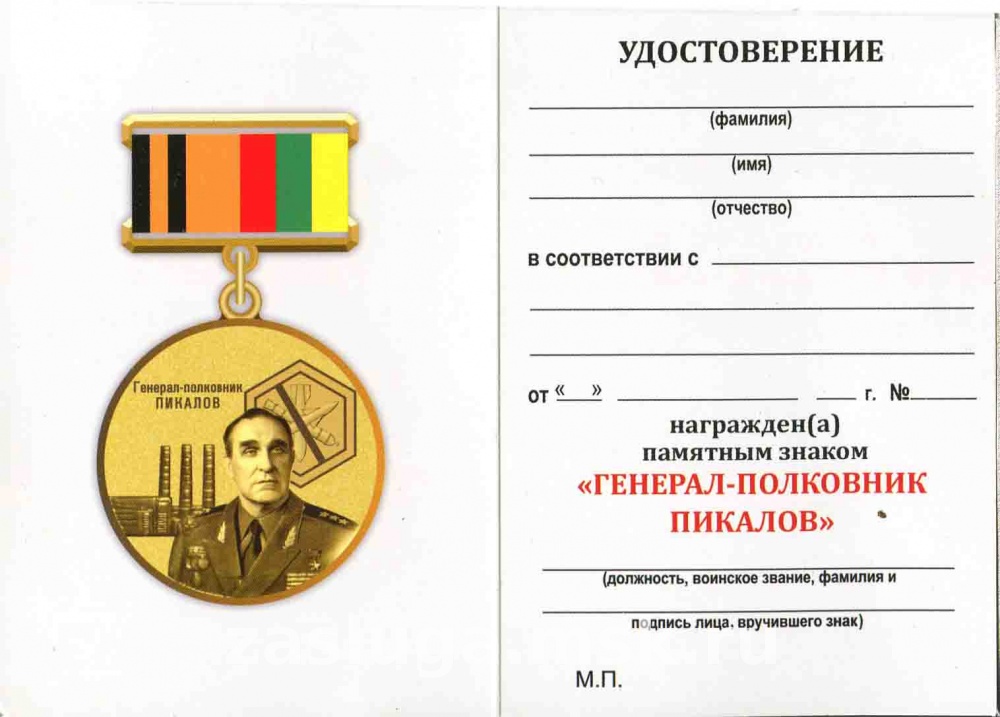 Генерал-полковник ПИКАЛОВ

УДОСТОВЕРЕНИЕ

(фамилия)

(имя)

(отчество)

в соответствии с

от «  »  г. №

награжден(а) памятным знаком «ГЕНЕРАЛ-ПОЛКОВНИК ПИКАЛОВ»

(должность, воинское звание, фамилия и подпись лица, вручившего знак)

М.П.